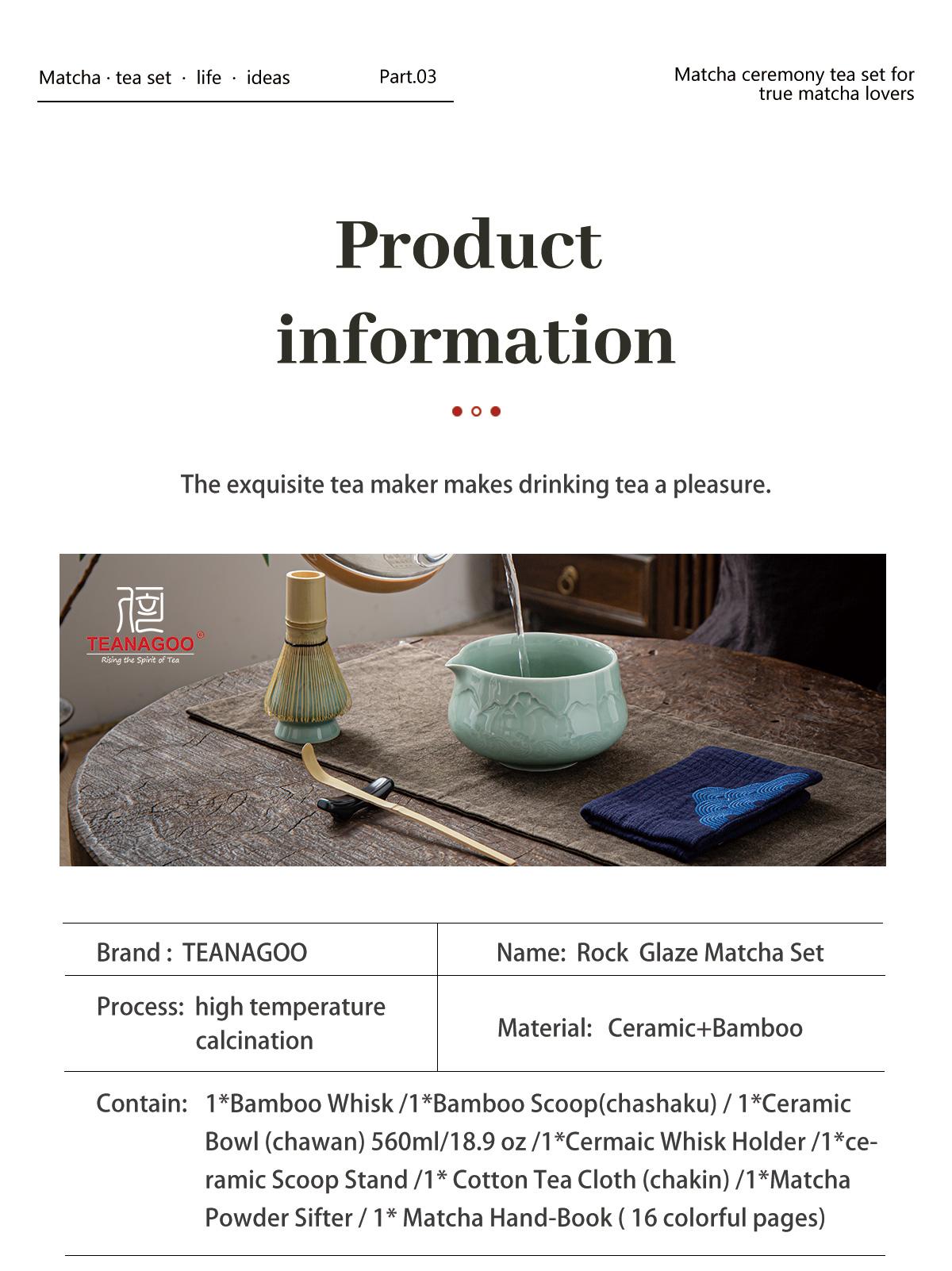 Matcha · tea set · life · ideas Part.03

Matcha ceremony tea set for true matcha lovers

Product information

The exquisite tea maker makes drinking tea a pleasure.

TEANAGOO®
Rising the Spirit of Tea

| Brand : TEANAGOO | Name: Rock Glaze Matcha Set |
|---|---|
| Process: high temperature calcination | Material: Ceramic+Bamboo |

Contain: 1*Bamboo Whisk /1*Bamboo Scoop(chashaku) / 1*Ceramic Bowl (chawan) 560ml/18.9 oz /1*Cermaic Whisk Holder /1*ceramic Scoop Stand /1* Cotton Tea Cloth (chakin) /1*Matcha Powder Sifter / 1* Matcha Hand-Book ( 16 colorful pages)